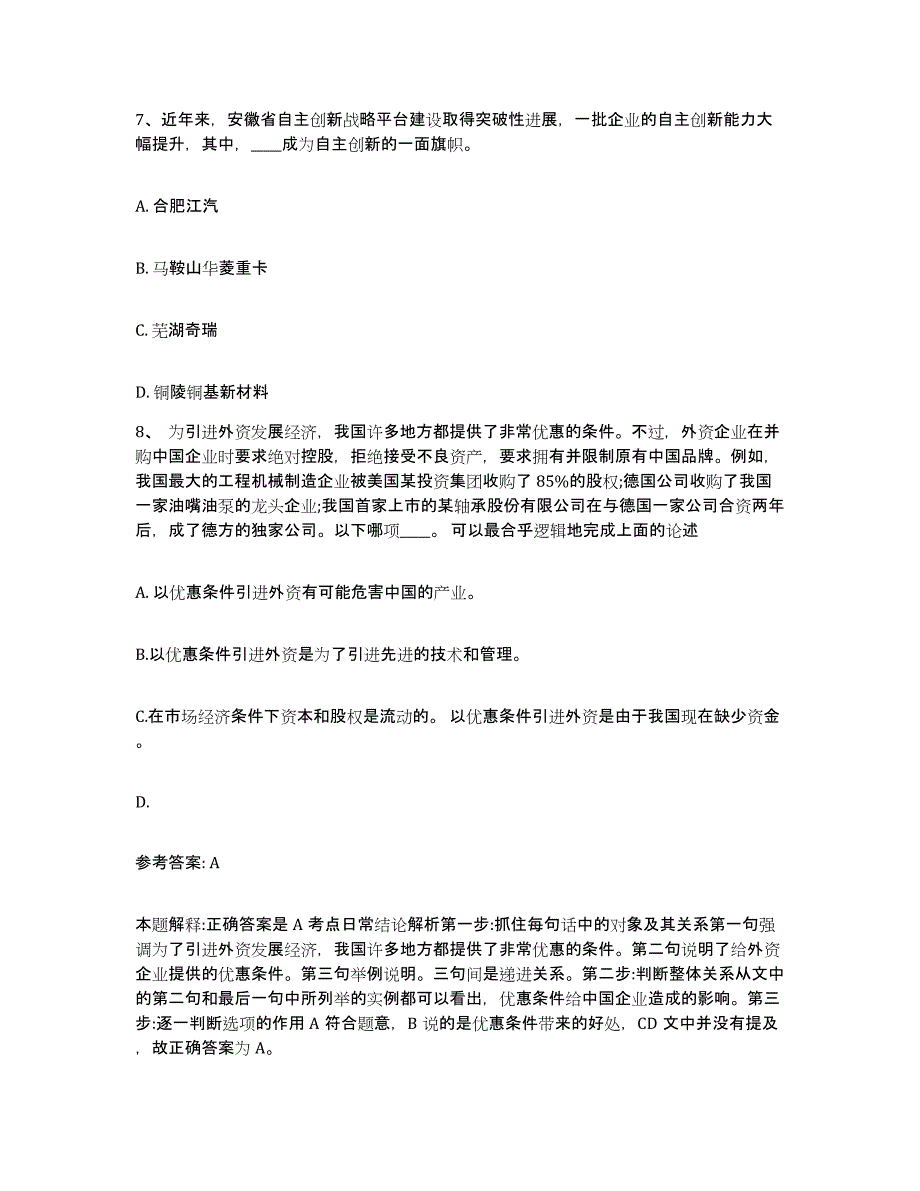 7、近年来，安徽省自主创新战略平台建设取得突破性进展，一批企业的自主创新能力大幅提升，其中，____成为自主创新的一面旗帜。

A. 合肥江汽

B. 马鞍山华菱重卡

C. 芜湖奇瑞

D. 铜陵铜基新材料

8、 为引进外资发展经济，我国许多地方都提供了非常优惠的条件。不过，外资企业在并购中国企业时要求绝对控股，拒绝接受不良资产，要求拥有并限制原有中国品牌。例如，我国最大的工程机械制造企业被美国某投资集团收购了 85%的股权;德国公司收购了我国一家油嘴油泵的龙头企业;我国首家上市的某轴承股份有限公司在与德国一家公司合资两年后，成了德方的独家公司。以下哪项____。 可以最合乎逻辑地完成上面的论述

A. 以优惠条件引进外资有可能危害中国的产业。

B.以优惠条件引进外资是为了引进先进的技术和管理。

C.在市场经济条件下资本和股权是流动的。 以优惠条件引进外资是由于我国现在缺少资金。

D.

参考答案: A

本题解释:正确答案是 A 考点日常结论解析第一步:抓住每句话中的对象及其关系第一句强调为了引进外资发展经济，我国许多地方都提供了非常优惠的条件。第二句说明了给外资企业提供的优惠条件。第三句举例说明。三句间是递进关系。第二步:判断整体关系从文中的第二句和最后一句中所列举的实例都可以看出，优惠条件给中国企业造成的影响。第三步:逐一判断选项的作用 A 符合题意，B 说的是优惠条件带来的好处，CD 文中并没有提及，故正确答案为 A。